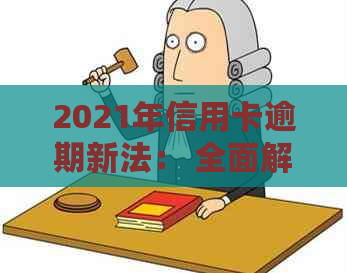 2021年信用卡逾期新法：全面解